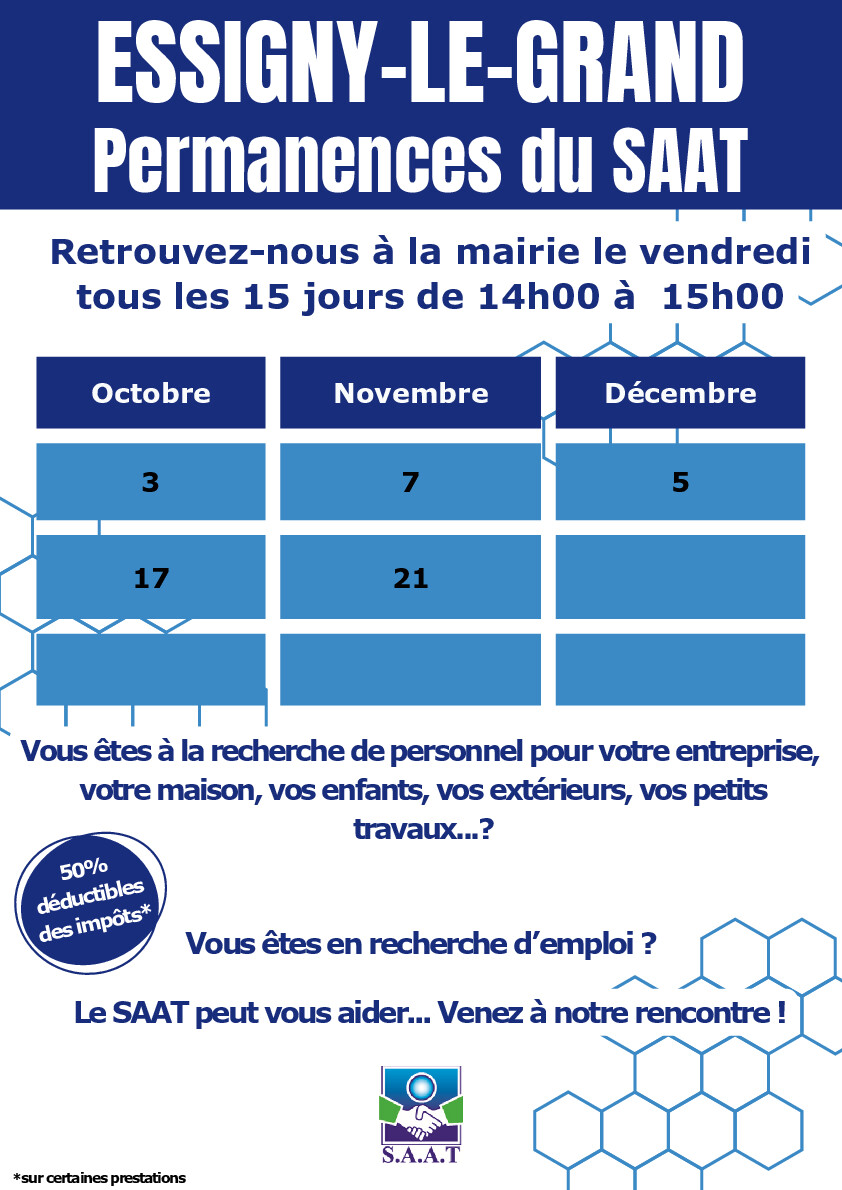 ESSIGNY-LE-GRAND
Permanences du SAAT

Retrouvez-nous à la mairie le vendredi tous les 15 jours de 14h00 à 15h00

| Octobre | Novembre | Décembre |
|---|---|---|
| 3 | 7 | 5 |
| 17 | 21 | |
| | | |

Vous êtes à la recherche de personnel pour votre entreprise, votre maison, vos enfants, vos extérieurs, vos petits travaux...?

50% déductibles des impôts*

Vous êtes en recherche d'emploi ?

Le SAAT peut vous aider... Venez à notre rencontre !

S.A.A.T

*sur certaines prestations